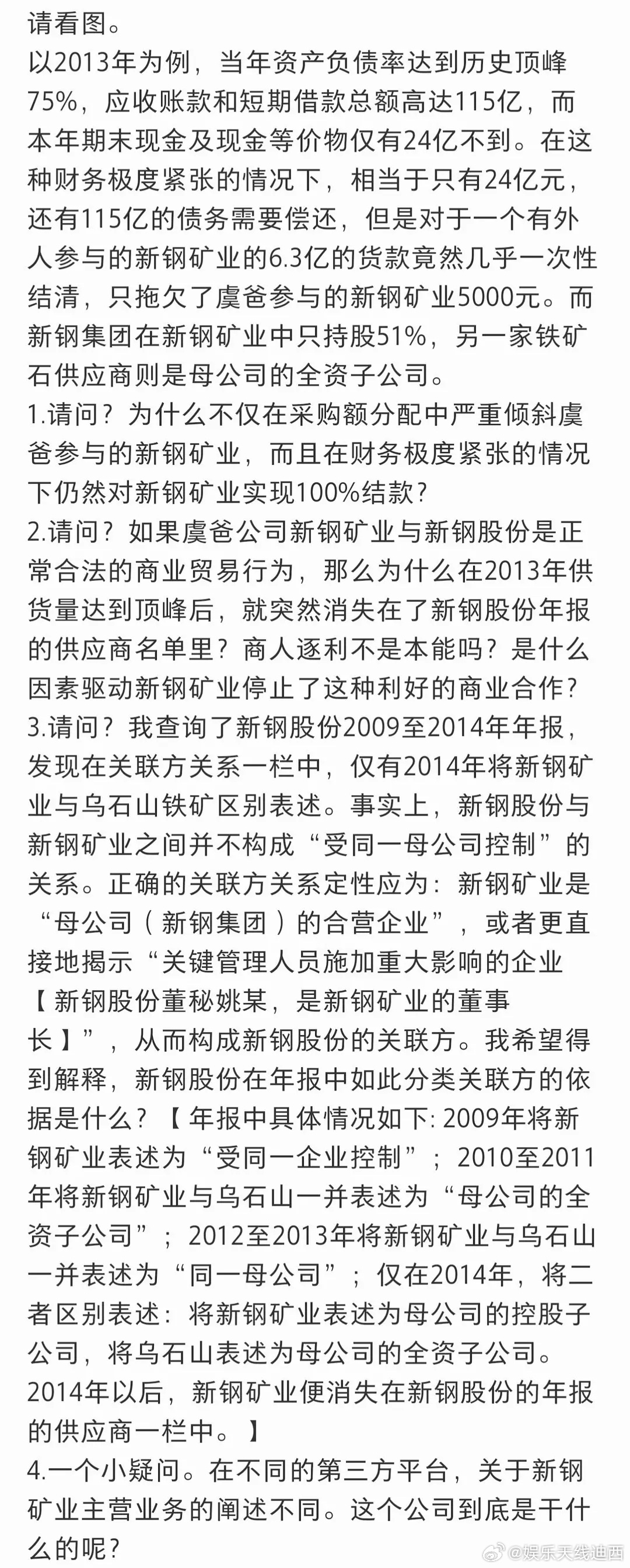 请看图。
以2013年为例，当年资产负债率达到历史顶峰75%，应收账款和短期借款总额高达115亿，而本年期末现金及现金等价物仅有24亿不到。在这种财务极度紧张的情况下，相当于只有24亿元，还有115亿的债务需要偿还，但是对于一个有外人参与的新钢矿业的6.3亿的货款竟然几乎一次性结清，只拖欠了虞爸参与的新钢矿业5000元。而新钢集团在新钢矿业中只持股51%，另一家铁矿石供应商则是母公司的全资子公司。
1.请问？为什么不仅在采购额分配中严重倾斜虞爸参与的新钢矿业，而且在财务极度紧张的情况下仍然对新钢矿业实现100%结款？
2.请问？如果虞爸公司新钢矿业与新钢股份是正常合法的商业贸易行为，那么为什么在2013年供货量达到顶峰后，就突然消失在了新钢股份年报的供应商名单里？商人逐利不是本能吗？是什么因素驱动新钢矿业停止了这种利好的商业合作？
3.请问？我查询了新钢股份2009至2014年年报，发现在关联方关系一栏中，仅有2014年将新钢矿业与乌石山铁矿区别表述。事实上，新钢股份与新钢矿业之间并不构成“受同一母公司控制”的关系。正确的关联方关系定性应为：新钢矿业是“母公司（新钢集团）的合营企业”，或者更直接地揭示“关键管理人员施加重大影响的企业【新钢股份董秘姚某，是新钢矿业的董事长】”，从而构成新钢股份的关联方。我希望得到解释，新钢股份在年报中如此分类关联方的依据是什么？【年报中具体情况如下: 2009年将新钢矿业表述为“受同一企业控制”；2010至2011年将新钢矿业与乌石山一并表述为“母公司的全资子公司”；2012至2013年将新钢矿业与乌石山一并表述为“同一母公司”；仅在2014年，将二者区别表述：将新钢矿业表述为母公司的控股子公司，将乌石山表述为母公司的全资子公司。2014年以后，新钢矿业便消失在新钢股份的年报的供应商一栏中。】
4.一个小疑问。在不同的第三方平台，关于新钢矿业主营业务的阐述不同。这个公司到底是干什么的呢？
@娱乐天线迪西